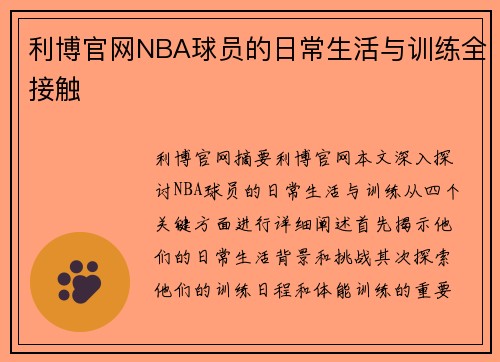 利博官网NBA球员的日常生活与训练全接触

利博官网摘要利博官网本文深入探讨NBA球员的日常生活与训练从四个关键方面进行详细阐述首先揭示他们的日常生活背景和挑战其次探索他们的训练日程和体能训练的重要